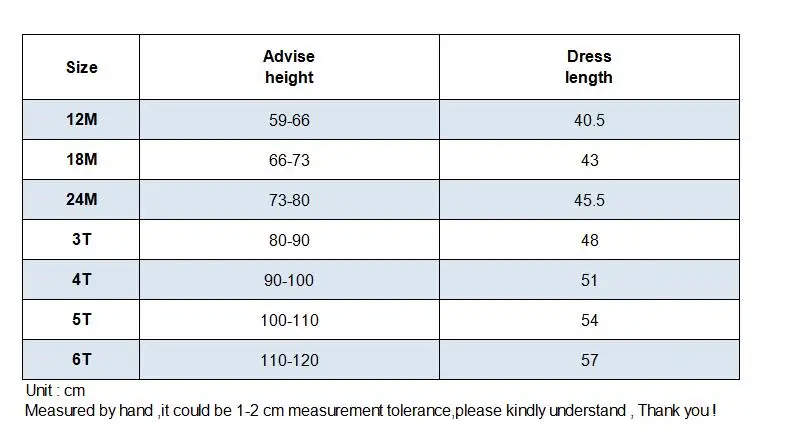 | Size | Advise height | Dress length |
|---|---|---|
| 12M | 59-66 | 40.5 |
| 18M | 66-73 | 43 |
| 24M | 73-80 | 45.5 |
| 3T | 80-90 | 48 |
| 4T | 90-100 | 51 |
| 5T | 100-110 | 54 |
| 6T | 110-120 | 57 |

Unit : cm
Measured by hand ,it could be 1-2 cm measurement tolerance,please kindly understand , Thank you !